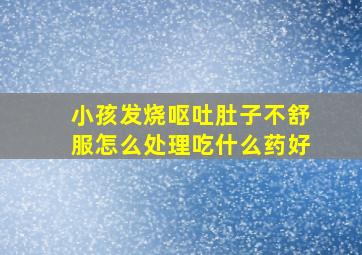 小孩发烧呕吐肚子不舒服怎么处理吃什么药好